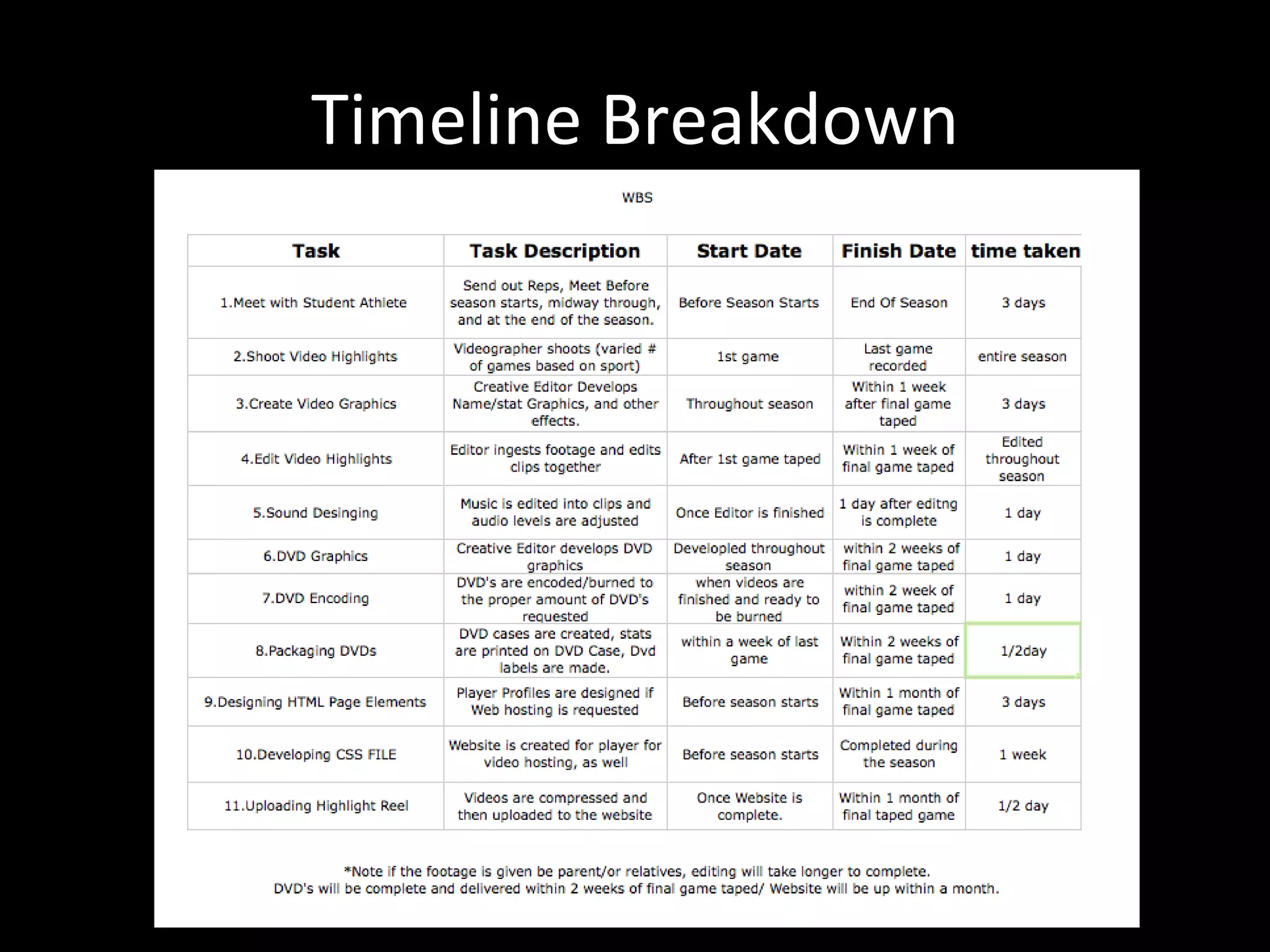 Timeline Breakdown

WBS

| Task | Task Description | Start Date | Finish Date | time taken |
|---|---|---|---|---|
| 1.Meet with Student Athlete | Send out Reps, Meet Before season starts, midway through, and at the end of the season. | Before Season Starts | End Of Season | 3 days |
| 2.Shoot Video Highlights | Videographer shoots (varied # of games based on sport) | 1st game | Last game recorded | entire season |
| 3.Create Video Graphics | Creative Editor Develops Name/stat Graphics, and other effects. | Throughout season | Within 1 week after final game taped | 3 days |
| 4.Edit Video Highlights | Editor ingests footage and edits clips together | After 1st game taped | Within 1 week of final game taped | Edited throughout season |
| 5.Sound Desinging | Music is edited into clips and audio levels are adjusted | Once Editor is finished | 1 day after editng is complete | 1 day |
| 6.DVD Graphics | Creative Editor develops DVD graphics | Developled throughout season | within 2 weeks of final game taped | 1 day |
| 7.DVD Encoding | DVD's are encoded/burned to the proper amount of DVD's requested | when videos are finished and ready to be burned | within 2 week of final game taped | 1 day |
| 8.Packaging DVDs | DVD cases are created, stats are printed on DVD Case, Dvd labels are made. | within a week of last game | Within 2 weeks of final game taped | 1/2day |
| 9.Designing HTML Page Elements | Player Profiles are designed if Web hosting is requested | Before season starts | Within 1 month of final game taped | 3 days |
| 10.Developing CSS FILE | Website is created for player for video hosting, as well | Before season starts | Completed during the season | 1 week |
| 11.Uploading Highlight Reel | Videos are compressed and then uploaded to the website | Once Website is complete. | Within 1 month of final taped game | 1/2 day |

*Note if the footage is given be parent/or relatives, editing will take longer to complete.
DVD's will be complete and delivered within 2 weeks of final game taped/ Website will be up within a month.